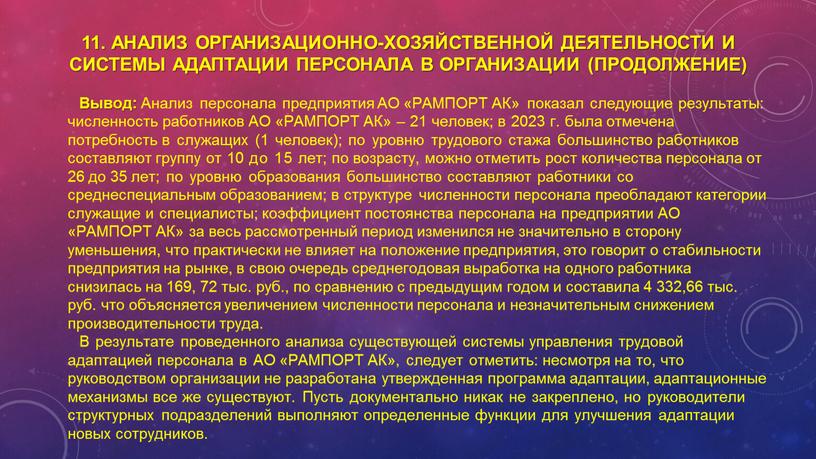 11. АНАЛИЗ ОРГАНИЗАЦИОННО-ХОЗЯЙСТВЕННОЙ ДЕЯТЕЛЬНОСТИ И СИСТЕМЫ АДАПТАЦИИ ПЕРСОНАЛА В ОРГАНИЗАЦИИ (ПРОДОЛЖЕНИЕ)

Вывод: Анализ персонала предприятия АО «РАМПОРТ АК» показал следующие результаты: численность работников АО «РАМПОРТ АК» – 21 человек; в 2023 г. была отмечена потребность в служащих (1 человек); по уровню трудового стажа большинство работников составляют группу от 10 до 15 лет; по возрасту, можно отметить рост количества персонала от 26 до 35 лет; по уровню образования большинство составляют работники со среднеспециальным образованием; в структуре численности персонала преобладают категории служащие и специалисты; коэффициент постоянства персонала на предприятии АО «РАМПОРТ АК» за весь рассмотренный период изменился не значительно в сторону уменьшения, что практически не влияет на положение предприятия, это говорит о стабильности предприятия на рынке, в свою очередь среднегодовая выработка на одного работника снизилась на 169, 72 тыс. руб., по сравнению с предыдущим годом и составила 4 332,66 тыс. руб. что объясняется увеличением численности персонала и незначительным снижением производительности труда.

В результате проведенного анализа существующей системы управления трудовой адаптацией персонала в АО «РАМПОРТ АК», следует отметить: несмотря на то, что руководством организации не разработана утвержденная программа адаптации, адаптационные механизмы все же существуют. Пусть документально никак не закреплено, но руководители структурных подразделений выполняют определенные функции для улучшения адаптации новых сотрудников.